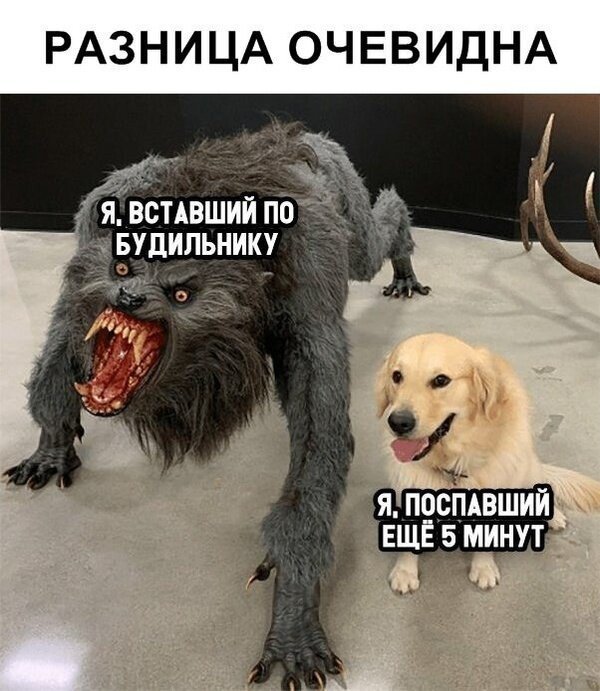 РАЗНИЦА ОЧЕВИДНА

Я, ВСТАВШИЙ ПО БУДИЛЬНИКУ

Я, ПОСПАВШИЙ ЕЩЁ 5 МИНУТ